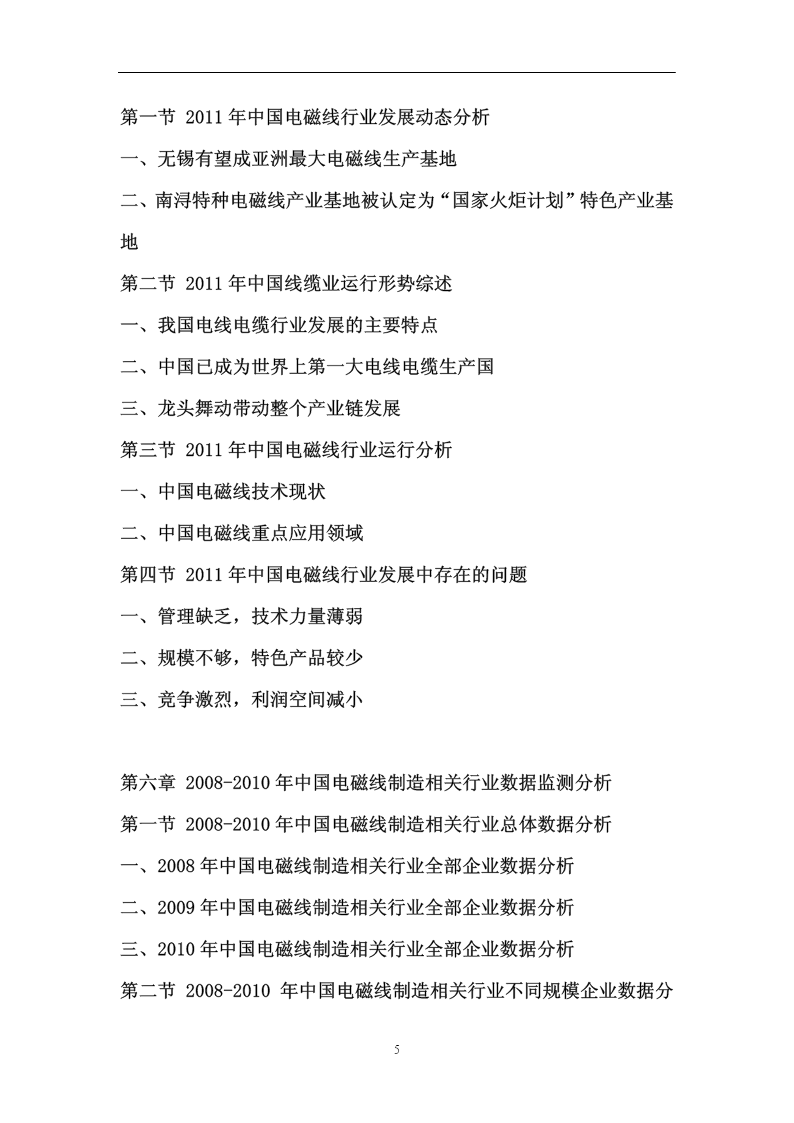 第一节 2011 年中国电磁线行业发展动态分析

一、无锡有望成亚洲最大电磁线生产基地

二、南浔特种电磁线产业基地被认定为“国家火炬计划”特色产业基地

第二节 2011 年中国线缆业运行形势综述

一、我国电线电缆行业发展的主要特点

二、中国已成为世界上第一大电线电缆生产国

三、龙头舞动带动整个产业链发展

第三节 2011 年中国电磁线行业运行分析

一、中国电磁线技术现状

二、中国电磁线重点应用领域

第四节 2011 年中国电磁线行业发展中存在的问题

一、管理缺乏，技术力量薄弱

二、规模不够，特色产品较少

三、竞争激烈，利润空间减小

第六章 2008-2010 年中国电磁线制造相关行业数据监测分析

第一节 2008-2010 年中国电磁线制造相关行业总体数据分析

一、2008 年中国电磁线制造相关行业全部企业数据分析

二、2009 年中国电磁线制造相关行业全部企业数据分析

三、2010 年中国电磁线制造相关行业全部企业数据分析

第二节 2008-2010 年中国电磁线制造相关行业不同规模企业数据分

5